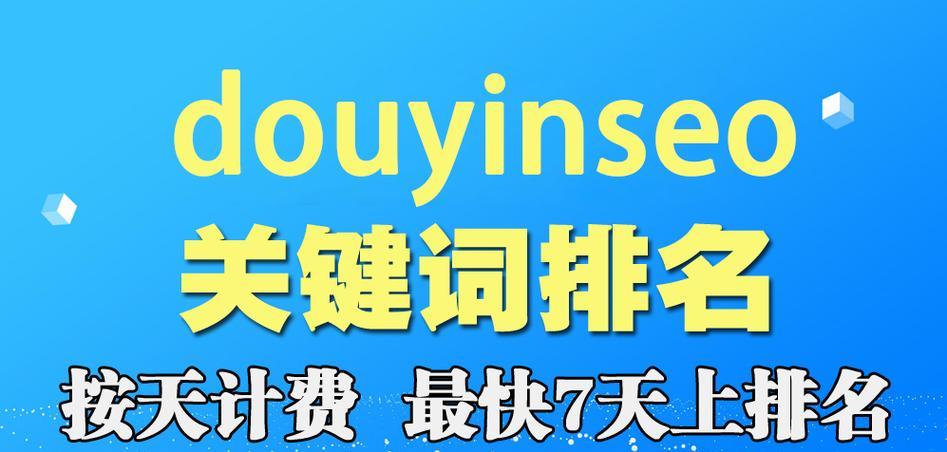 douyinseo
关键词排名
按天计费 最快7天上排名